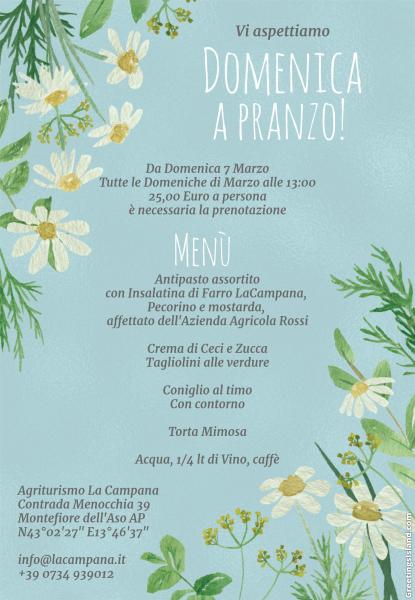 Vi aspettiamo

DOMENICA
A PRANZO!

Da Domenica 7 Marzo
Tutte le Domeniche di Marzo alle 13:00
25,00 Euro a persona
è necessaria la prenotazione

MENÙ

Antipasto assortito
con Insalatina di Farro LaCampana,
Pecorino e mostarda,
affettato dell'Azienda Agricola Rossi

Crema di Ceci e Zucca
Tagliolini alle verdure

Coniglio al timo
Con contorno

Torta Mimosa

Acqua, 1/4 lt di Vino, caffè

Agriturismo La Campana
Contrada Menocchia 39
Montefiore dell'Aso AP
N43°02'27" E13°46'37"

info@lacampana.it
+39 0734 939012

GreetingsIsland.com